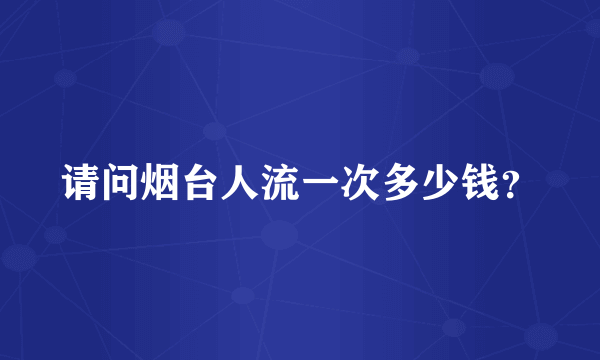 请问烟台人流一次多少钱？